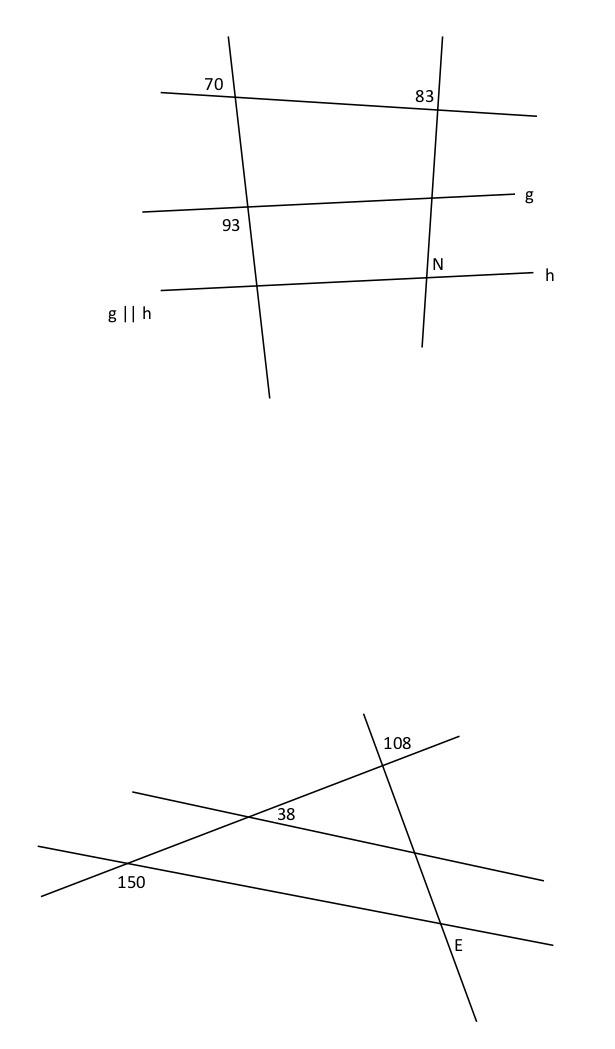 70
83
g
93
N
h
g || h

108
38
150
E